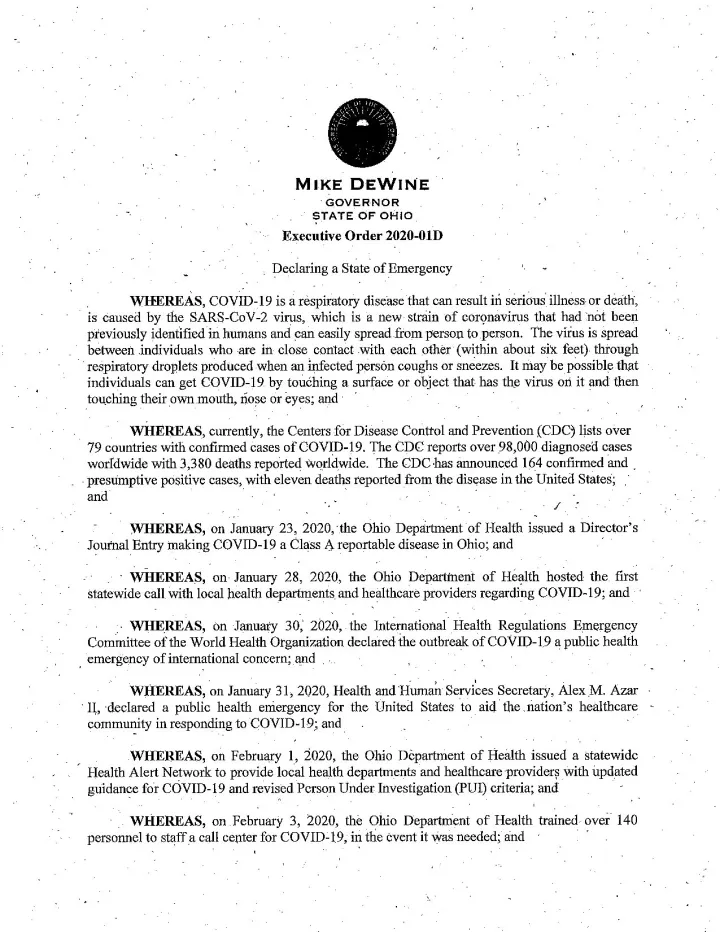 MIKE DEWINE
GOVERNOR
STATE OF OHIO

Executive Order 2020-01D

Declaring a State of Emergency

WHEREAS, COVID-19 is a respiratory disease that can result in serious illness or death, is caused by the SARS-CoV-2 virus, which is a new strain of coronavirus that had not been previously identified in humans and can easily spread from person to person. The virus is spread between individuals who are in close contact with each other (within about six feet) through respiratory droplets produced when an infected person coughs or sneezes. It may be possible that individuals can get COVID-19 by touching a surface or object that has the virus on it and then touching their own mouth, nose or eyes; and

WHEREAS, currently, the Centers for Disease Control and Prevention (CDC) lists over 79 countries with confirmed cases of COVID-19. The CDC reports over 98,000 diagnosed cases worldwide with 3,380 deaths reported worldwide. The CDC has announced 164 confirmed and presumptive positive cases, with eleven deaths reported from the disease in the United States; and

WHEREAS, on January 23, 2020, the Ohio Department of Health issued a Director's Journal Entry making COVID-19 a Class A reportable disease in Ohio; and

WHEREAS, on January 28, 2020, the Ohio Department of Health hosted the first statewide call with local health departments and healthcare providers regarding COVID-19; and

WHEREAS, on January 30, 2020, the International Health Regulations Emergency Committee of the World Health Organization declared the outbreak of COVID-19 a public health emergency of international concern; and

WHEREAS, on January 31, 2020, Health and Human Services Secretary, Alex M. Azar II, declared a public health emergency for the United States to aid the nation's healthcare community in responding to COVID-19; and

WHEREAS, on February 1, 2020, the Ohio Department of Health issued a statewide Health Alert Network to provide local health departments and healthcare providers with updated guidance for COVID-19 and revised Person Under Investigation (PUI) criteria; and

WHEREAS, on February 3, 2020, the Ohio Department of Health trained over 140 personnel to staff a call center for COVID-19, in the event it was needed; and